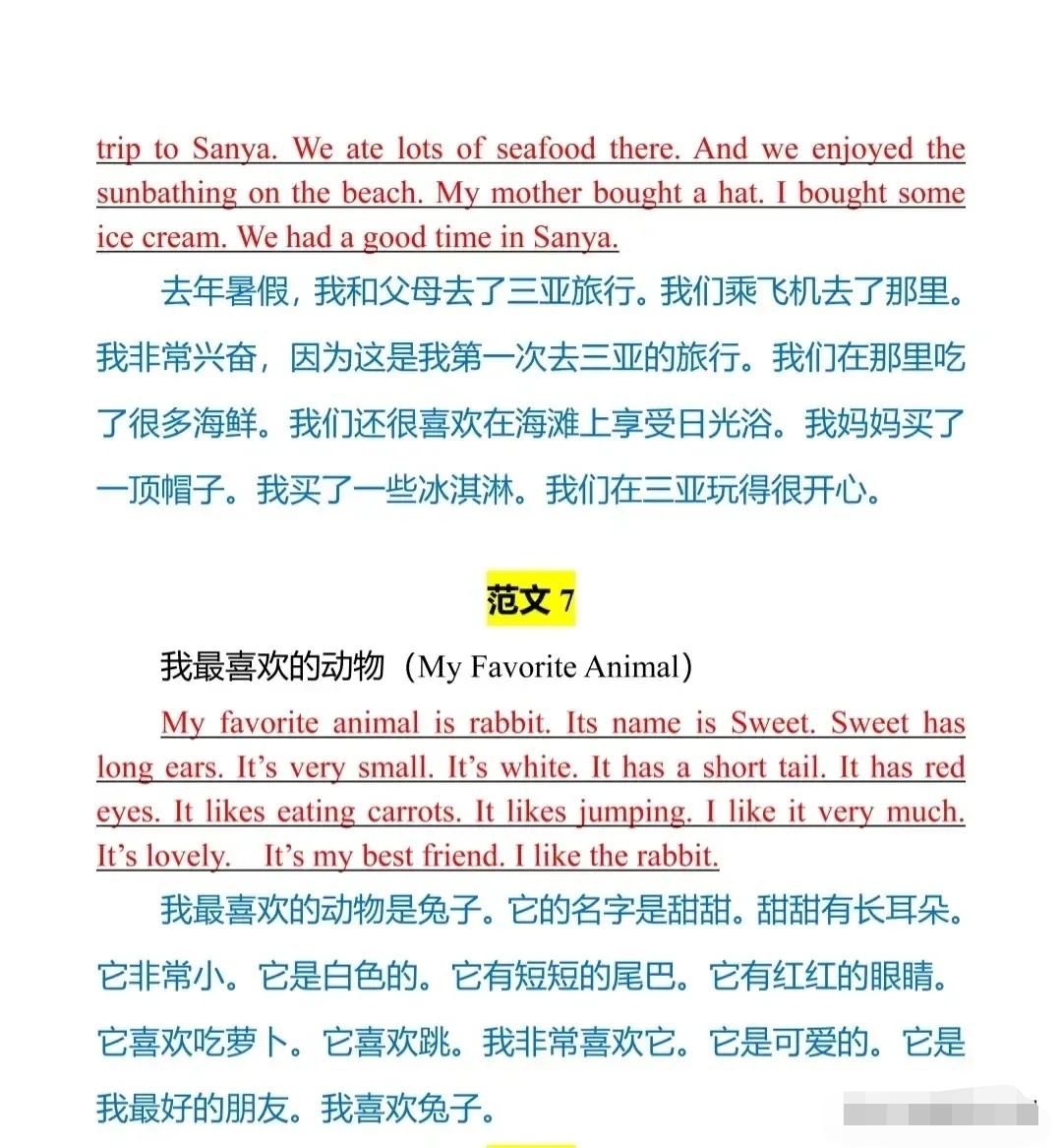 trip to Sanya. We ate lots of seafood there. And we enjoyed the sunbathing on the beach. My mother bought a hat. I bought some ice cream. We had a good time in Sanya.

去年暑假，我和父母去了三亚旅行。我们乘飞机去了那里。我非常兴奋，因为这是我第一次去三亚的旅行。我们在那里吃了很多海鲜。我们还很喜欢在海滩上享受日光浴。我妈妈买了一顶帽子。我买了一些冰淇淋。我们在三亚玩得很开心。

范文7

我最喜欢的动物（My Favorite Animal）

My favorite animal is rabbit. Its name is Sweet. Sweet has long ears. It's very small. It's white. It has a short tail. It has red eyes. It likes eating carrots. It likes jumping. I like it very much. It's lovely.  It's my best friend. I like the rabbit.

我最喜欢的动物是兔子。它的名字是甜甜。甜甜有长耳朵。它非常小。它是白色的。它有短短的尾巴。它有红红的眼睛。它喜欢吃萝卜。它喜欢跳。我非常喜欢它。它是可爱的。它是我最好的朋友。我喜欢兔子。